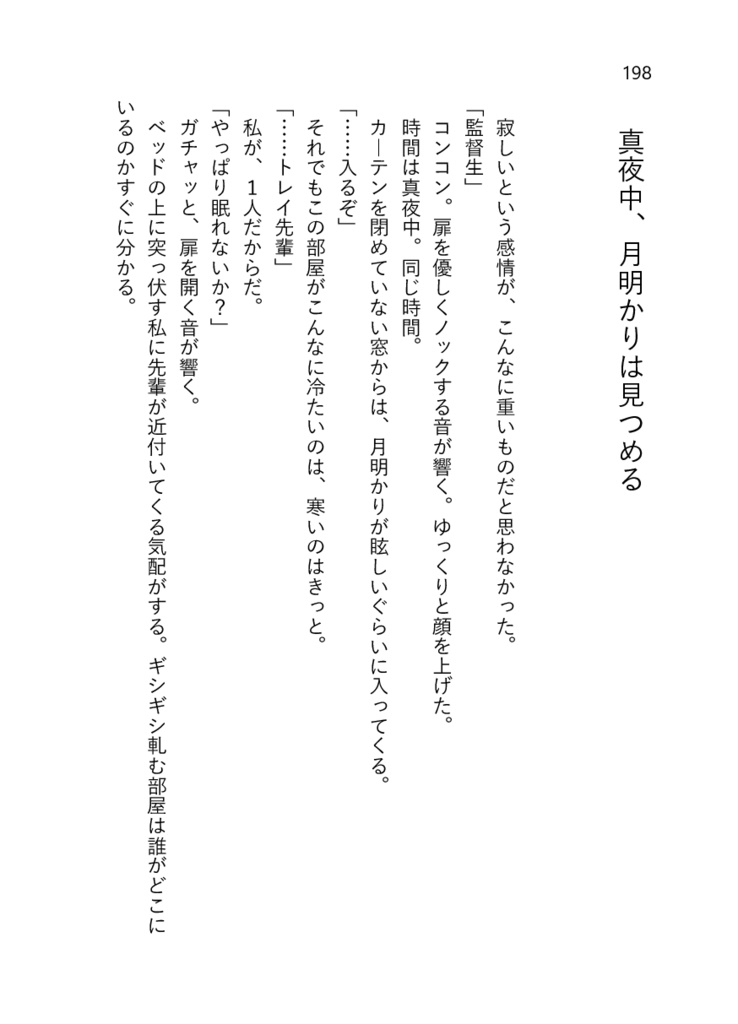 198

真夜中、月明かりは見つめる

寂しいという感情が、こんなに重いものだと思わなかった。

「監督生」

コンコン。扉を優しくノックする音が響く。ゆっくりと顔を上げた。

時間は真夜中。同じ時間。

カーテンを閉めていない窓からは、月明かりが眩しいぐらいに入ってくる。

「……入るぞ」

それでもこの部屋がこんなに冷たいのは、寒いのはきっと。

「……トレイ先輩」

私が、1人だからだ。

「やっぱり眠れないか？」

ガチャッと、扉を開く音が響く。

ベッドの上に突っ伏す私に先輩が近付いてくる気配がする。ギシギシ軋む部屋は誰がどこにいるのかすぐに分かる。